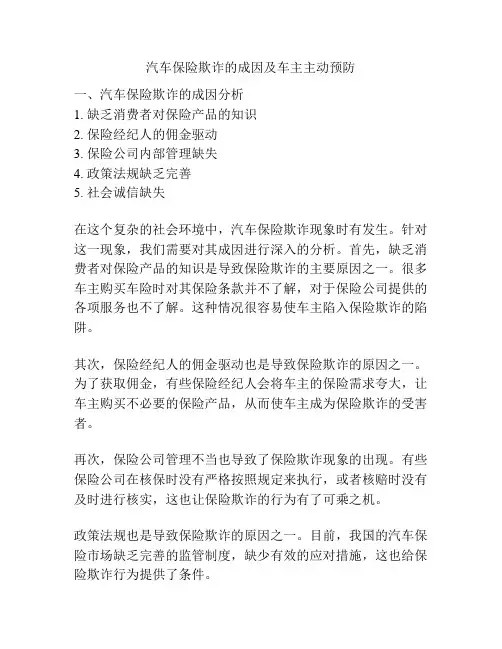 汽车保险欺诈的成因及车主主动预防

一、汽车保险欺诈的成因分析
1. 缺乏消费者对保险产品的知识
2. 保险经纪人的佣金驱动
3. 保险公司内部管理缺失
4. 政策法规缺乏完善
5. 社会诚信缺失

在这个复杂的社会环境中，汽车保险欺诈现象时有发生。针对这一现象，我们需要对其成因进行深入的分析。首先，缺乏消费者对保险产品的知识是导致保险欺诈的主要原因之一。很多车主购买车险时对其保险条款并不了解，对于保险公司提供的各项服务也不了解。这种情况很容易使车主陷入保险欺诈的陷阱。

其次，保险经纪人的佣金驱动也是导致保险欺诈的原因之一。为了获取佣金，有些保险经纪人会将车主的保险需求夸大，让车主购买不必要的保险产品，从而使车主成为保险欺诈的受害者。

再次，保险公司管理不当也导致了保险欺诈现象的出现。有些保险公司在核保时没有严格按照规定来执行，或者核赔时没有及时进行核实，这也让保险欺诈的行为有了可乘之机。

政策法规也是导致保险欺诈的原因之一。目前，我国的汽车保险市场缺乏完善的监管制度，缺少有效的应对措施，这也给保险欺诈行为提供了条件。